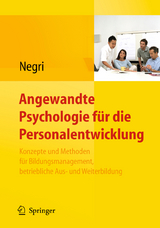 Negri

Angewandte Psychologie für die Personalentwicklung

Konzepte und Methoden für Bildungsmanagement, betriebliche Aus- und Weiterbildung

Springer